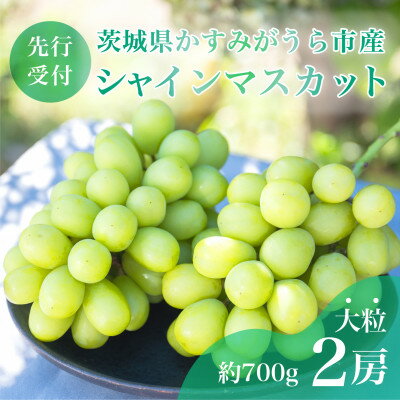 先行受付

茨城県かすみがうら市産
シャインマスカット

大粒
約700g 2房